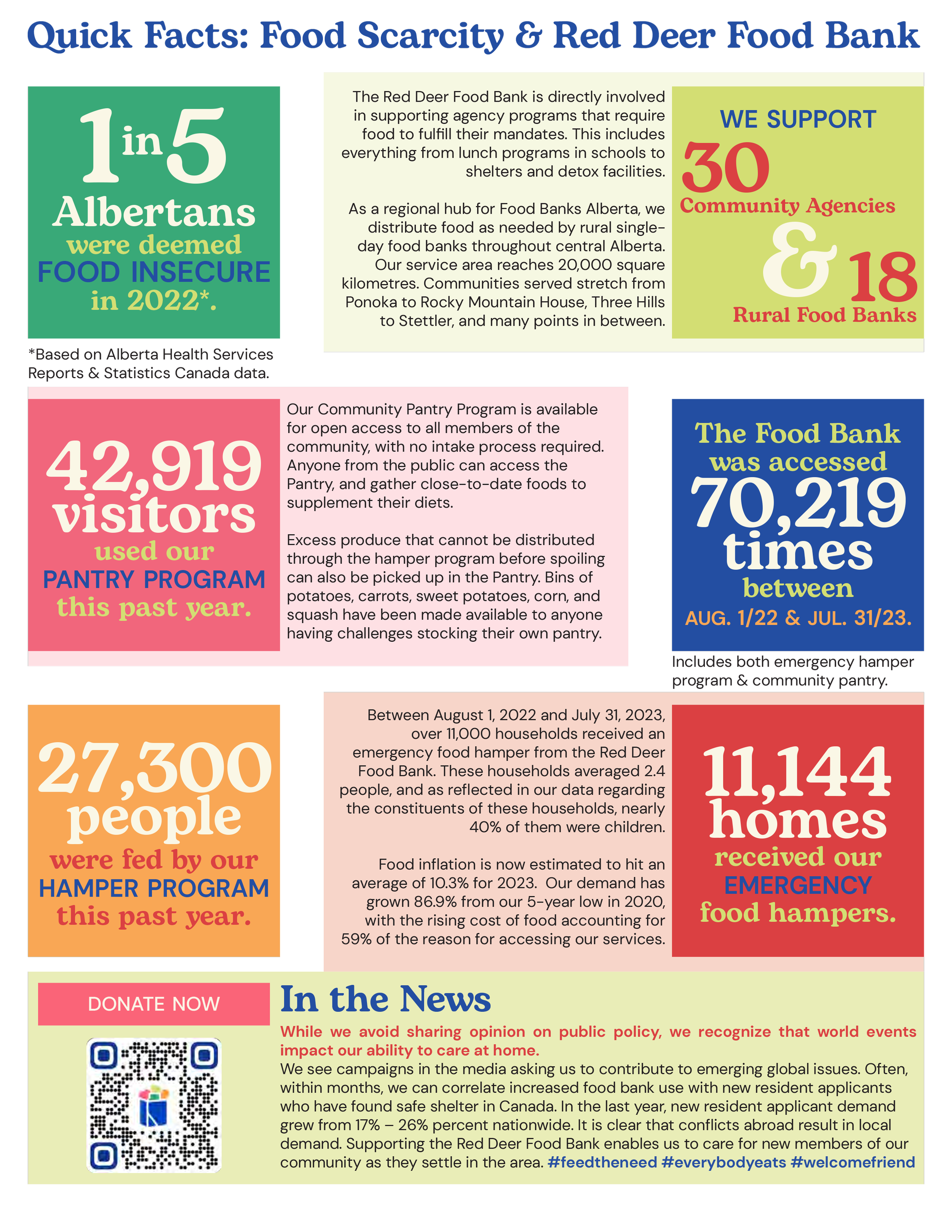 Quick Facts: Food Scarcity & Red Deer Food Bank

1 in 5 Albertans were deemed FOOD INSECURE in 2022*.

*Based on Alberta Health Services Reports & Statistics Canada data.

The Red Deer Food Bank is directly involved in supporting agency programs that require food to fulfill their mandates. This includes everything from lunch programs in schools to shelters and detox facilities.

As a regional hub for Food Banks Alberta, we distribute food as needed by rural single-day food banks throughout central Alberta. Our service area reaches 20,000 square kilometres. Communities served stretch from Ponoka to Rocky Mountain House, Three Hills to Stettler, and many points in between.

WE SUPPORT 30 Community Agencies & 18 Rural Food Banks

42,919 visitors used our PANTRY PROGRAM this past year.

Our Community Pantry Program is available for open access to all members of the community, with no intake process required. Anyone from the public can access the Pantry, and gather close-to-date foods to supplement their diets.

Excess produce that cannot be distributed through the hamper program before spoiling can also be picked up in the Pantry. Bins of potatoes, carrots, sweet potatoes, corn, and squash have been made available to anyone having challenges stocking their own pantry.

The Food Bank was accessed 70,219 times between AUG. 1/22 & JUL. 31/23.

Includes both emergency hamper program & community pantry.

27,300 people were fed by our HAMPER PROGRAM this past year.

Between August 1, 2022 and July 31, 2023, over 11,000 households received an emergency food hamper from the Red Deer Food Bank. These households averaged 2.4 people, and as reflected in our data regarding the constituents of these households, nearly 40% of them were children.

Food inflation is now estimated to hit an average of 10.3% for 2023. Our demand has grown 86.9% from our 5-year low in 2020, with the rising cost of food accounting for 59% of the reason for accessing our services.

11,144 homes received our EMERGENCY food hampers.

DONATE NOW

In the News

While we avoid sharing opinion on public policy, we recognize that world events impact our ability to care at home.
We see campaigns in the media asking us to contribute to emerging global issues. Often, within months, we can correlate increased food bank use with new resident applicants who have found safe shelter in Canada. In the last year, new resident applicant demand grew from 17% – 26% percent nationwide. It is clear that conflicts abroad result in local demand. Supporting the Red Deer Food Bank enables us to care for new members of our community as they settle in the area. #feedtheneed #everybodyeats #welcomefriend